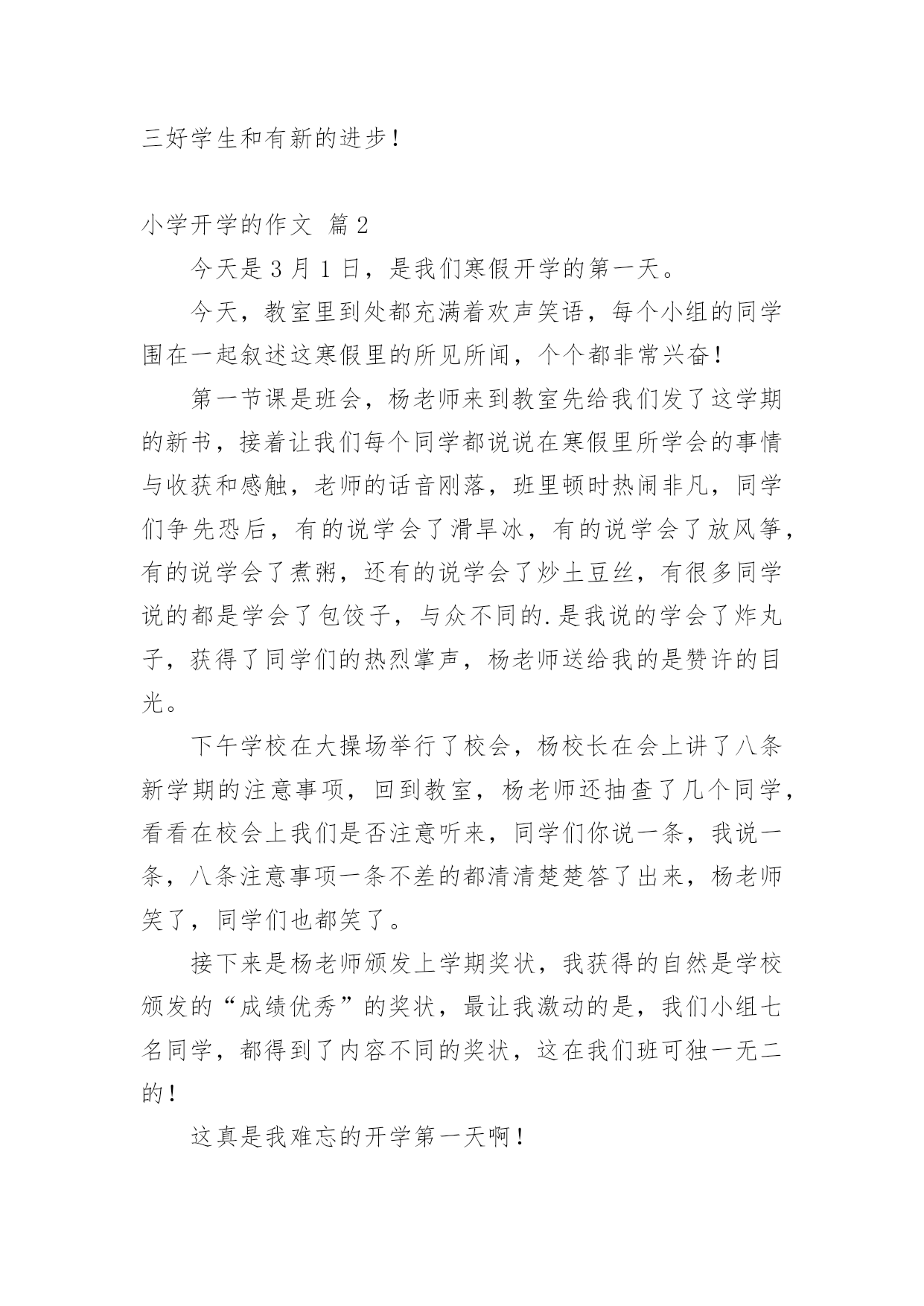 三好学生和有新的进步！

小学开学的作文 篇2

今天是3月1日，是我们寒假开学的第一天。

今天，教室里到处都充满着欢声笑语，每个小组的同学围在一起叙述这寒假里的所见所闻，个个都非常兴奋！

第一节课是班会，杨老师来到教室先给我们发了这学期的新书，接着让我们每个同学都说说在寒假里所学会的事情与收获和感触，老师的话音刚落，班里顿时热闹非凡，同学们争先恐后，有的说学会了滑旱冰，有的说学会了放风筝，有的说学会了煮粥，还有的说学会了炒土豆丝，有很多同学说的都是学会了包饺子，与众不同的.是我说的学会了炸丸子，获得了同学们的热烈掌声，杨老师送给我的是赞许的目光。

下午学校在大操场举行了校会，杨校长在会上讲了八条新学期的注意事项，回到教室，杨老师还抽查了几个同学，看看在校会上我们是否注意听来，同学们你说一条，我说一条，八条注意事项一条不差的都清清楚楚答了出来，杨老师笑了，同学们也都笑了。

接下来是杨老师颁发上学期奖状，我获得的自然是学校颁发的“成绩优秀”的奖状，最让我激动的是，我们小组七名同学，都得到了内容不同的奖状，这在我们班可独一无二的！

这真是我难忘的开学第一天啊！